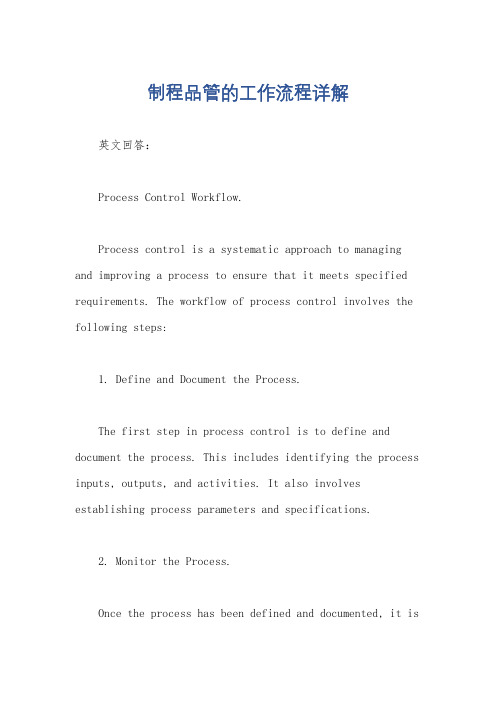 制程品管的工作流程详解

英文回答：

Process Control Workflow.

Process control is a systematic approach to managing and improving a process to ensure that it meets specified requirements. The workflow of process control involves the following steps:

1. Define and Document the Process.

The first step in process control is to define and document the process. This includes identifying the process inputs, outputs, and activities. It also involves establishing process parameters and specifications.

2. Monitor the Process.

Once the process has been defined and documented, it is